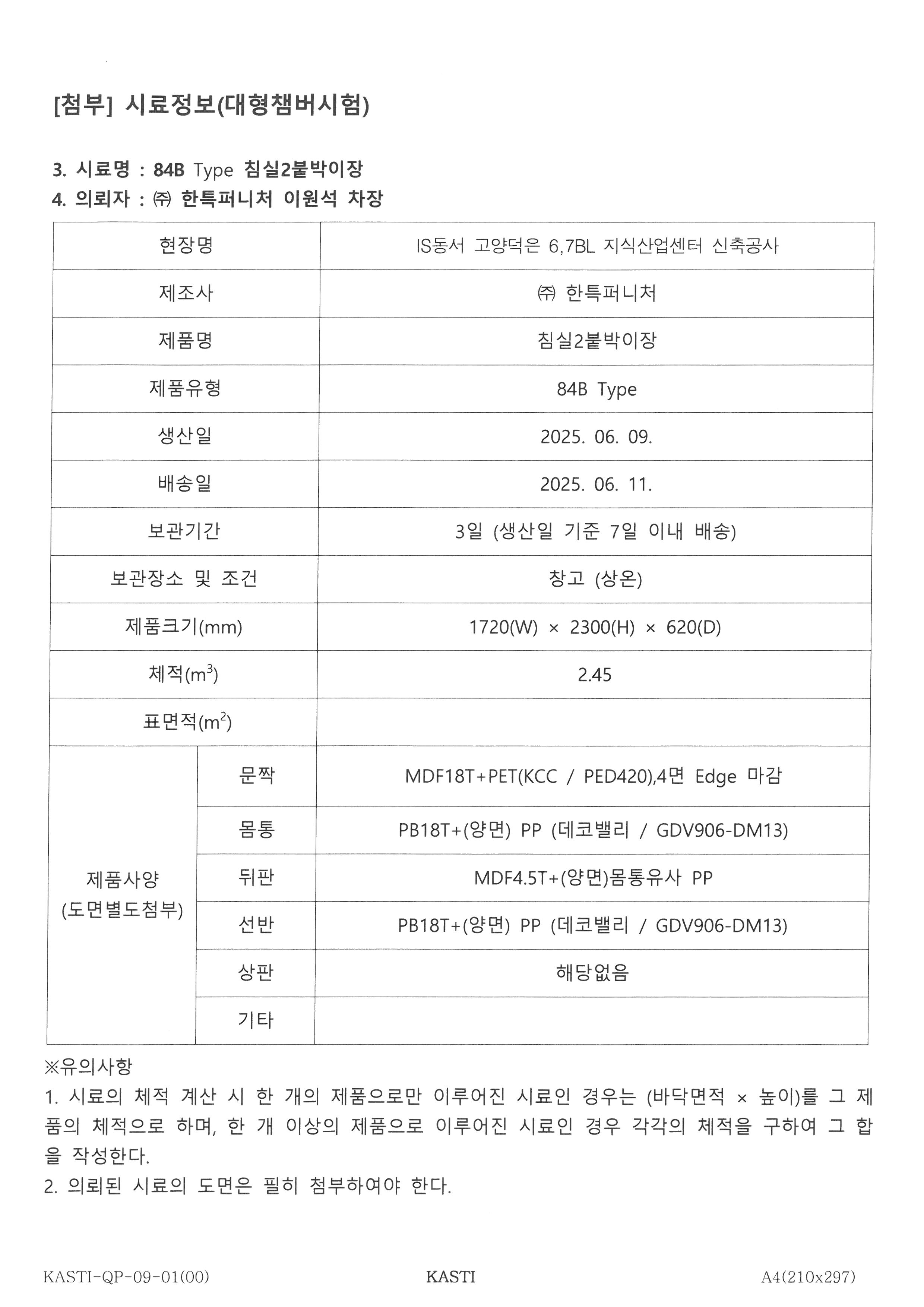 [첨부] 시료정보(대형챔버시험)

3. 시료명 : 84B Type 침실2붙박이장
4. 의뢰자 : ㈜ 한특퍼니처 이원석 차장

| 현장명 | | IS동서 고양덕은 6,7BL 지식산업센터 신축공사 |
|---|---|---|
| 제조사 | | ㈜ 한특퍼니처 |
| 제품명 | | 침실2붙박이장 |
| 제품유형 | | 84B Type |
| 생산일 | | 2025. 06. 09. |
| 배송일 | | 2025. 06. 11. |
| 보관기간 | | 3일 (생산일 기준 7일 이내 배송) |
| 보관장소 및 조건 | | 창고 (상온) |
| 제품크기(mm) | | 1720(W) × 2300(H) × 620(D) |
| 체적($m^3$) | | 2.45 |
| 표면적($m^2$) | | |
| 제품사양 (도면별도첨부) | 문짝 | MDF18T+PET(KCC / PED420),4면 Edge 마감 |
| | 몸통 | PB18T+(양면) PP (데코밸리 / GDV906-DM13) |
| | 뒤판 | MDF4.5T+(양면)몸통유사 PP |
| | 선반 | PB18T+(양면) PP (데코밸리 / GDV906-DM13) |
| | 상판 | 해당없음 |
| | 기타 | |

※유의사항
1. 시료의 체적 계산 시 한 개의 제품으로만 이루어진 시료인 경우는 (바닥면적 × 높이)를 그 제품의 체적으로 하며, 한 개 이상의 제품으로 이루어진 시료인 경우 각각의 체적을 구하여 그 합을 작성한다.
2. 의뢰된 시료의 도면은 필히 첨부하여야 한다.

KASTI-QP-09-01(00) KASTI A4(210x297)